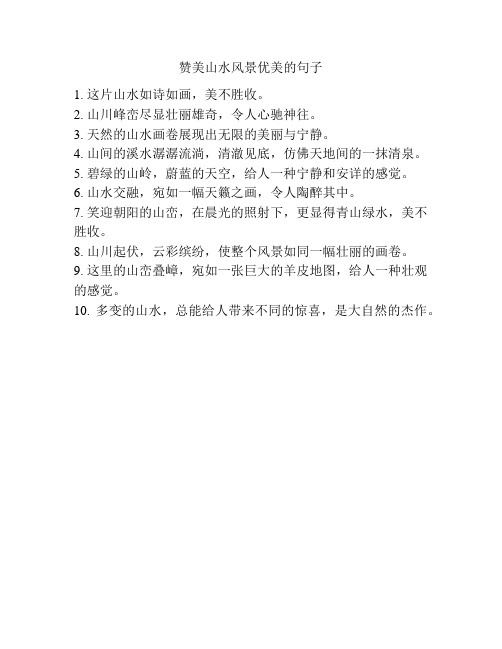 赞美山水风景优美的句子

1. 这片山水如诗如画，美不胜收。

2. 山川峰峦尽显壮丽雄奇，令人心驰神往。

3. 天然的山水画卷展现出无限的美丽与宁静。

4. 山间的溪水潺潺流淌，清澈见底，仿佛天地间的一抹清泉。

5. 碧绿的山岭，蔚蓝的天空，给人一种宁静和安详的感觉。

6. 山水交融，宛如一幅天籁之画，令人陶醉其中。

7. 笑迎朝阳的山峦，在晨光的照射下，更显得青山绿水，美不胜收。

8. 山川起伏，云彩缤纷，使整个风景如同一幅壮丽的画卷。

9. 这里的山峦叠嶂，宛如一张巨大的羊皮地图，给人一种壮观的感觉。

10. 多变的山水，总能给人带来不同的惊喜，是大自然的杰作。